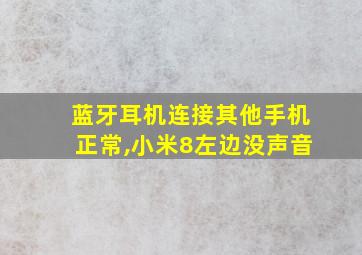 蓝牙耳机连接其他手机正常,小米8左边没声音